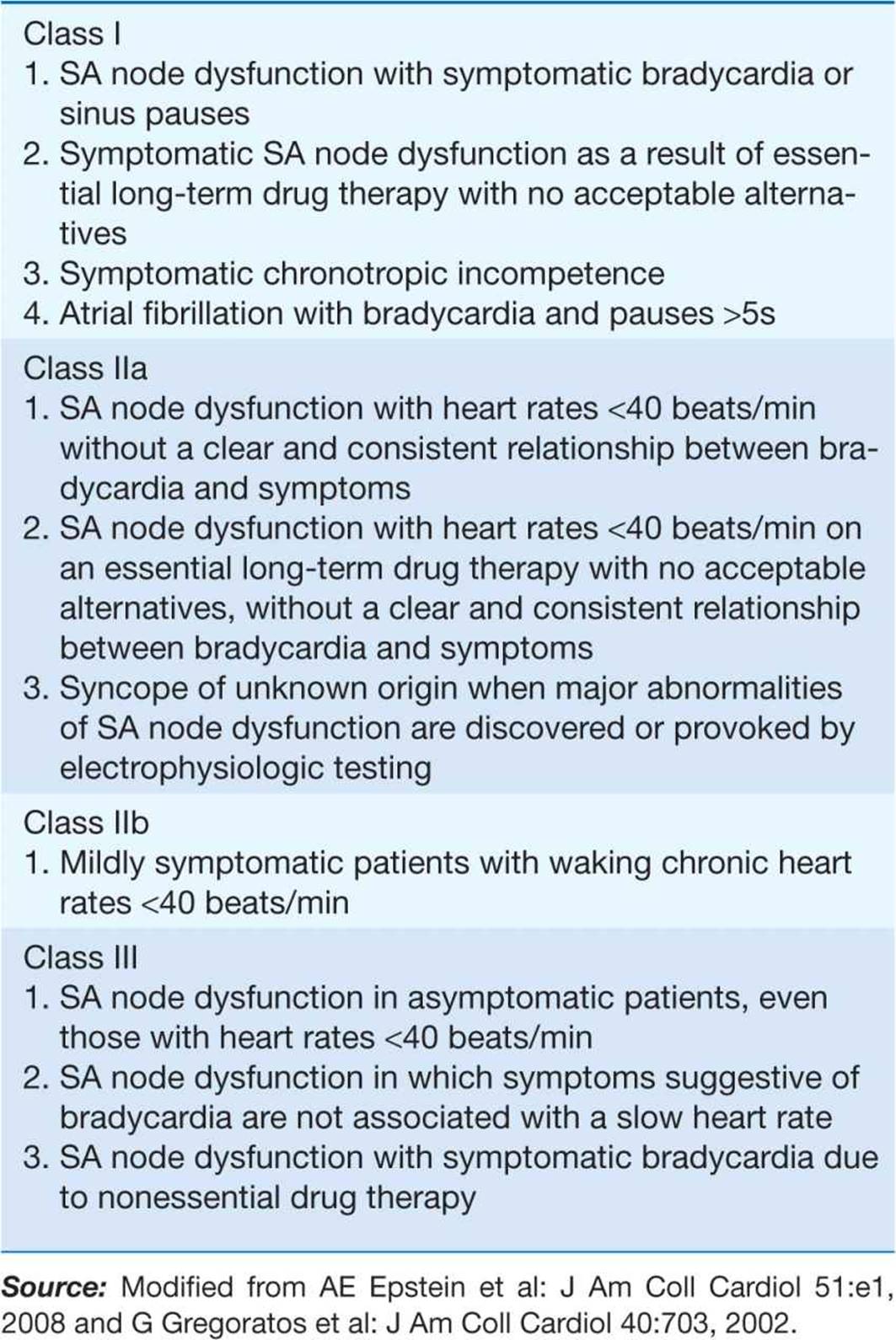 Class I
1. SA node dysfunction with symptomatic bradycardia or sinus pauses
2. Symptomatic SA node dysfunction as a result of essential long-term drug therapy with no acceptable alternatives
3. Symptomatic chronotropic incompetence
4. Atrial fibrillation with bradycardia and pauses >5s

Class IIa
1. SA node dysfunction with heart rates <40 beats/min without a clear and consistent relationship between bradycardia and symptoms
2. SA node dysfunction with heart rates <40 beats/min on an essential long-term drug therapy with no acceptable alternatives, without a clear and consistent relationship between bradycardia and symptoms
3. Syncope of unknown origin when major abnormalities of SA node dysfunction are discovered or provoked by electrophysiologic testing

Class IIb
1. Mildly symptomatic patients with waking chronic heart rates <40 beats/min

Class III
1. SA node dysfunction in asymptomatic patients, even those with heart rates <40 beats/min
2. SA node dysfunction in which symptoms suggestive of bradycardia are not associated with a slow heart rate
3. SA node dysfunction with symptomatic bradycardia due to nonessential drug therapy

Source: Modified from AE Epstein et al: J Am Coll Cardiol 51:e1, 2008 and G Gregoratos et al: J Am Coll Cardiol 40:703, 2002.